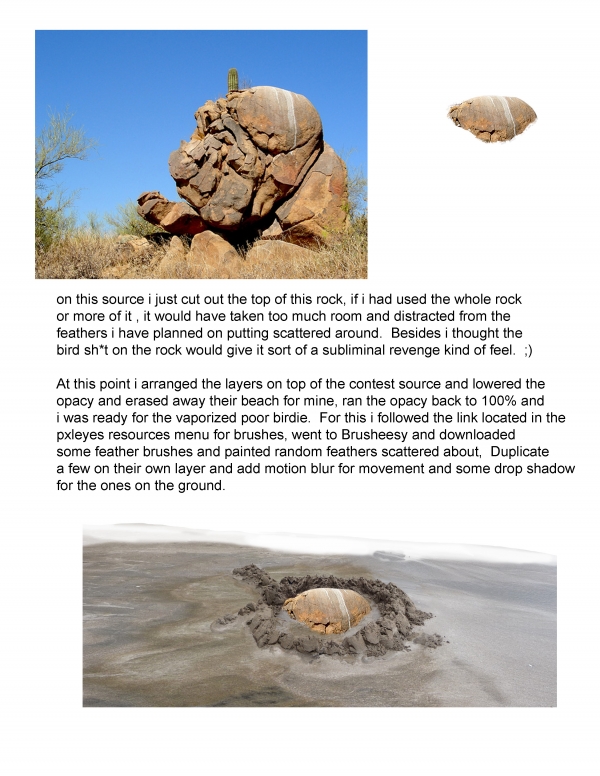 on this source i just cut out the top of this rock, if i had used the whole rock or more of it , it would have taken too much room and distracted from the feathers i have planned on putting scattered around.  Besides i thought the bird sh*t on the rock would give it sort of a subliminal revenge kind of feel.  ;)

At this point i arranged the layers on top of the contest source and lowered the opacy and erased away their beach for mine, ran the opacy back to 100% and i was ready for the vaporized poor birdie.  For this i followed the link located in the pxleyes resources menu for brushes, went to Brusheesy and downloaded some feather brushes and painted random feathers scattered about,  Duplicate a few on their own layer and add motion blur for movement and some drop shadow for the ones on the ground.